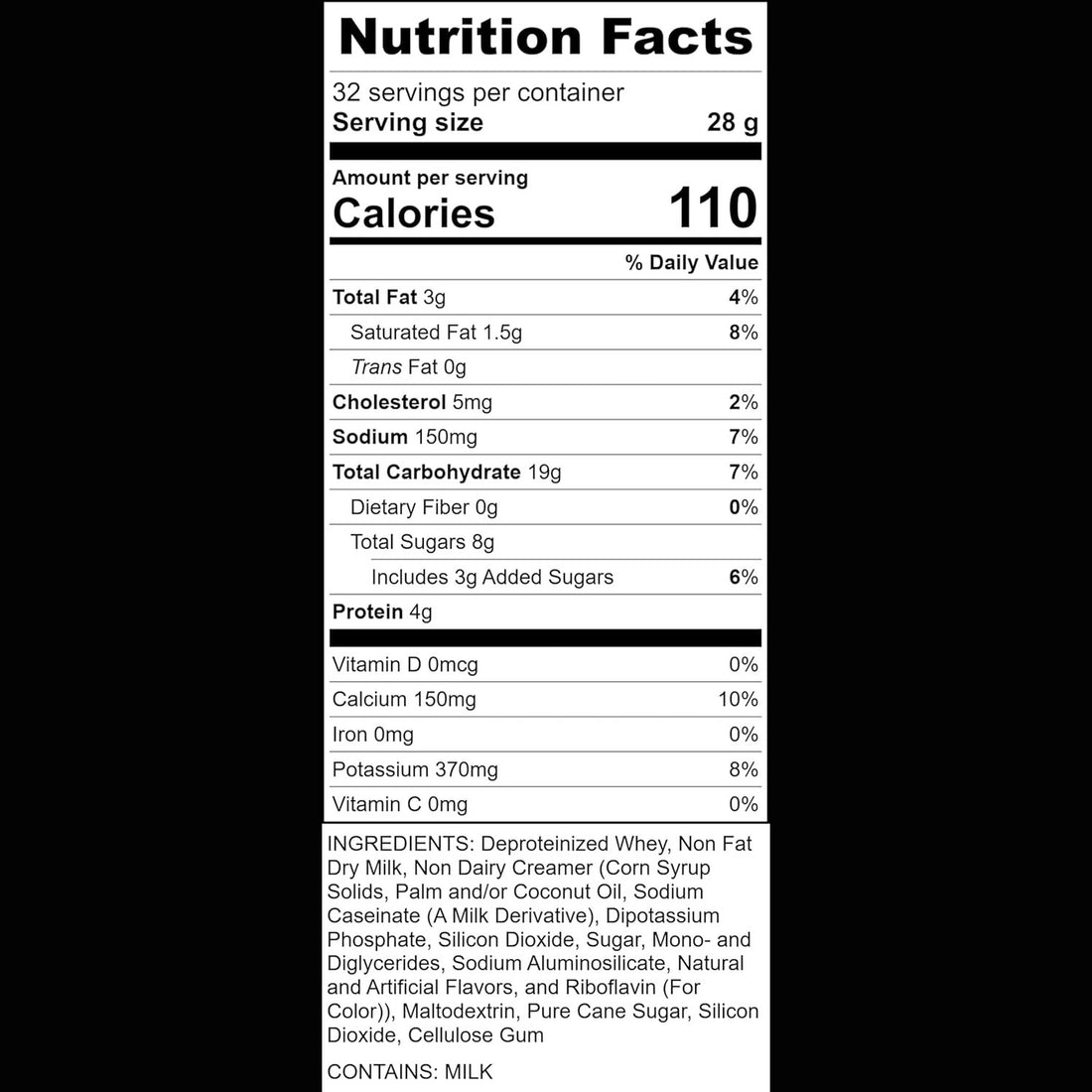 Nutrition Facts

32 servings per container
Serving size 28 g

Amount per serving
Calories 110

% Daily Value

Total Fat 3g 4%
Saturated Fat 1.5g 8%
Trans Fat 0g
Cholesterol 5mg 2%
Sodium 150mg 7%
Total Carbohydrate 19g 7%
Dietary Fiber 0g 0%
Total Sugars 8g
Includes 3g Added Sugars 6%
Protein 4g

Vitamin D 0mcg 0%
Calcium 150mg 10%
Iron 0mg 0%
Potassium 370mg 8%
Vitamin C 0mg 0%

INGREDIENTS: Deproteinized Whey, Non Fat Dry Milk, Non Dairy Creamer (Corn Syrup Solids, Palm and/or Coconut Oil, Sodium Caseinate (A Milk Derivative), Dipotassium Phosphate, Silicon Dioxide, Sugar, Mono- and Diglycerides, Sodium Aluminosilicate, Natural and Artificial Flavors, and Riboflavin (For Color)), Maltodextrin, Pure Cane Sugar, Silicon Dioxide, Cellulose Gum

CONTAINS: MILK